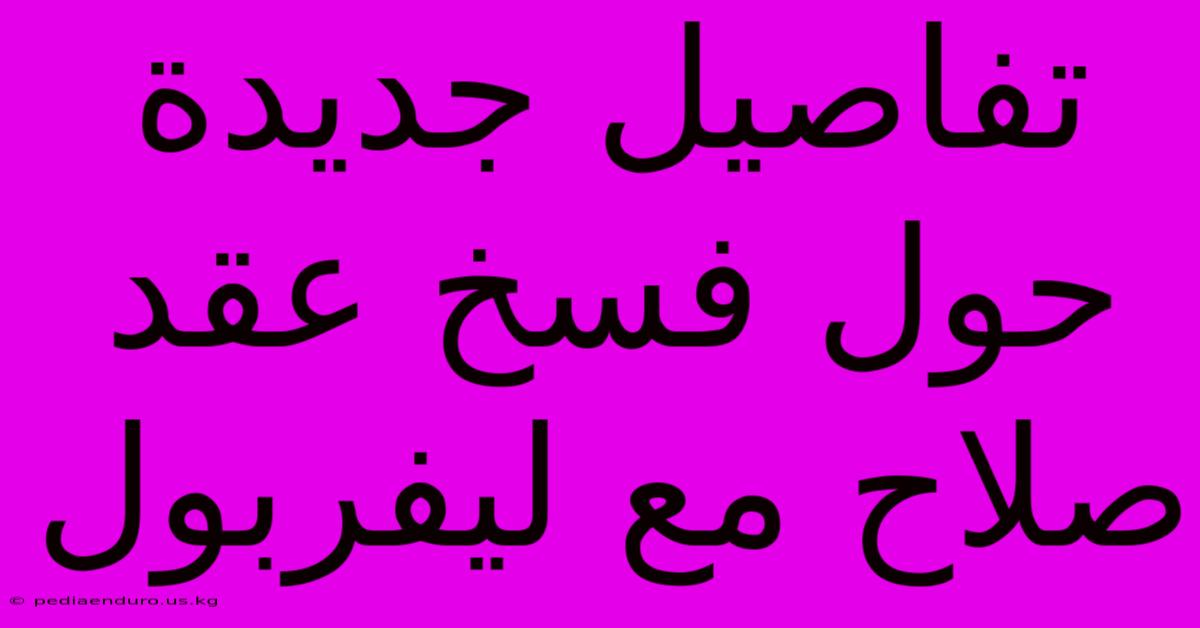 تفاصيل جديدة حول فسخ عقد صلاح مع ليفربول

© pediaenduro.us.kg